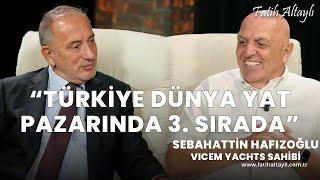 Fatih Altaylı

“TÜRKİYE DÜNYA YAT PAZARINDA 3. SIRADA”

SEBAHATTİN HAFIZOĞLU
VICEM YACHTS SAHİBİ

www.fatihaltayli.com.tr